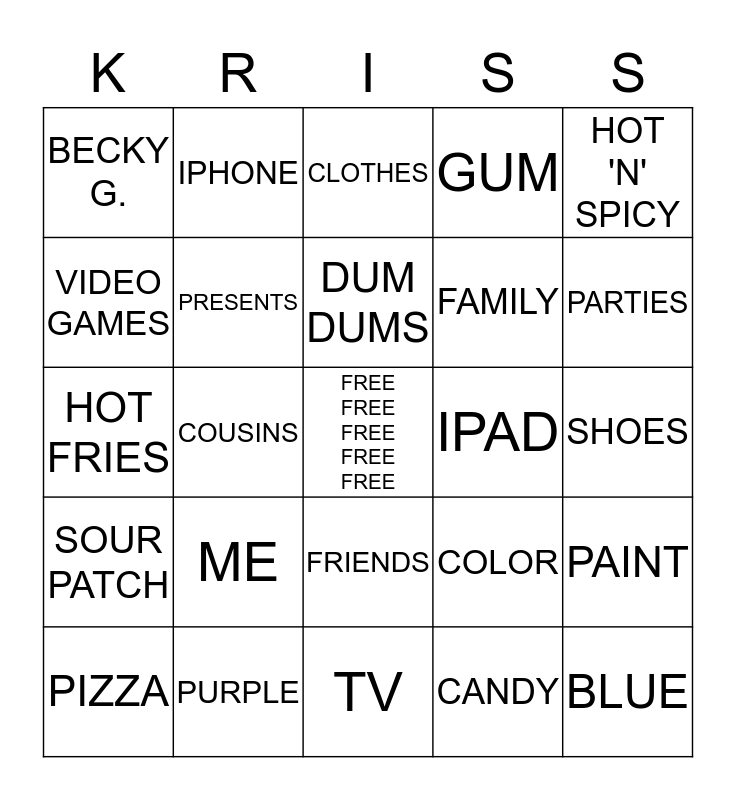 | K | R | I | S | S |
|---|---|---|---|---|
| BECKY G. | IPHONE | CLOTHES | GUM | HOT 'N' SPICY |
| VIDEO GAMES | PRESENTS | DUM DUMS | FAMILY | PARTIES |
| HOT FRIES | COUSINS | FREE FREE FREE FREE FREE | IPAD | SHOES |
| SOUR PATCH | ME | FRIENDS | COLOR | PAINT |
| PIZZA | PURPLE | TV | CANDY | BLUE |